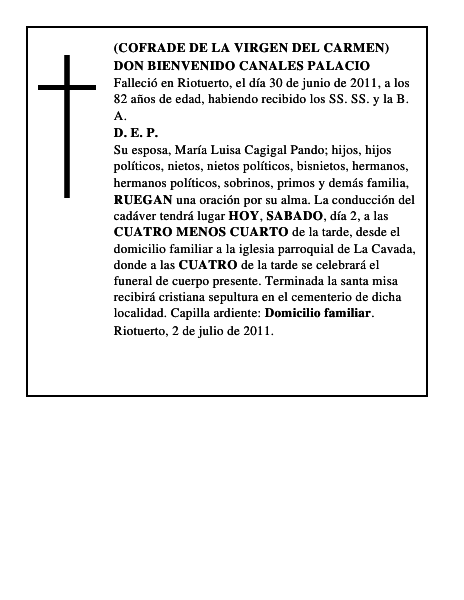 (COFRADE DE LA VIRGEN DEL CARMEN)
DON BIENVENIDO CANALES PALACIO
Falleció en Riotuerto, el día 30 de junio de 2011, a los 82 años de edad, habiendo recibido los SS. SS. y la B. A.
D. E. P.
Su esposa, María Luisa Cagigal Pando; hijos, hijos políticos, nietos, nietos políticos, bisnietos, hermanos, hermanos políticos, sobrinos, primos y demás familia, RUEGAN una oración por su alma. La conducción del cadáver tendrá lugar HOY, SABADO, día 2, a las CUATRO MENOS CUARTO de la tarde, desde el domicilio familiar a la iglesia parroquial de La Cavada, donde a las CUATRO de la tarde se celebrará el funeral de cuerpo presente. Terminada la santa misa recibirá cristiana sepultura en el cementerio de dicha localidad. Capilla ardiente: Domicilio familiar.
Riotuerto, 2 de julio de 2011.